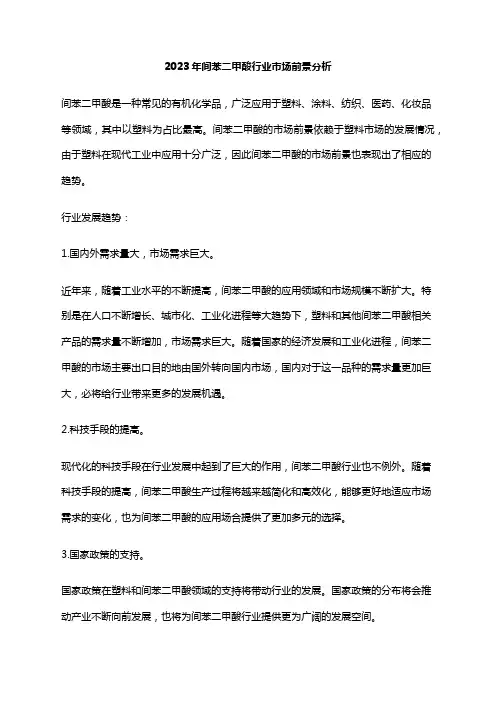 2023年间苯二甲酸行业市场前景分析

间苯二甲酸是一种常见的有机化学品，广泛应用于塑料、涂料、纺织、医药、化妆品等领域，其中以塑料为占比最高。间苯二甲酸的市场前景依赖于塑料市场的发展情况，由于塑料在现代工业中应用十分广泛，因此间苯二甲酸的市场前景也表现出了相应的趋势。

行业发展趋势：

1.国内外需求量大，市场需求巨大。

近年来，随着工业水平的不断提高，间苯二甲酸的应用领域和市场规模不断扩大。特别是在人口不断增长、城市化、工业化进程等大趋势下，塑料和其他间苯二甲酸相关产品的需求量不断增加，市场需求巨大。随着国家的经济发展和工业化进程，间苯二甲酸的市场主要出口目的地由国外转向国内市场，国内对于这一品种的需求量更加巨大，必将给行业带来更多的发展机遇。

2.科技手段的提高。

现代化的科技手段在行业发展中起到了巨大的作用，间苯二甲酸行业也不例外。随着科技手段的提高，间苯二甲酸生产过程将越来越简化和高效化，能够更好地适应市场需求的变化，也为间苯二甲酸的应用场合提供了更加多元的选择。

3.国家政策的支持。

国家政策在塑料和间苯二甲酸领域的支持将带动行业的发展。国家政策的分布将会推动产业不断向前发展，也将为间苯二甲酸行业提供更为广阔的发展空间。